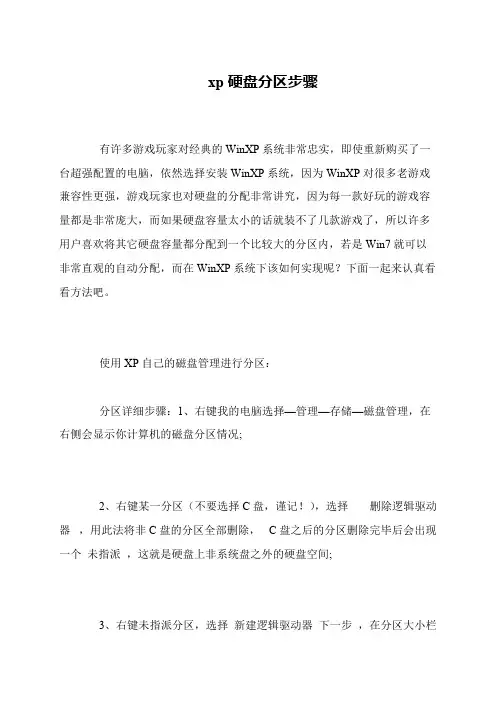 xp 硬盘分区步骤

有许多游戏玩家对经典的 WinXP 系统非常忠实，即使重新购买了一台超强配置的电脑，依然选择安装 WinXP 系统，因为 WinXP 对很多老游戏兼容性更强，游戏玩家也对硬盘的分配非常讲究，因为每一款好玩的游戏容量都是非常庞大，而如果硬盘容量太小的话就装不了几款游戏了，所以许多用户喜欢将其它硬盘容量都分配到一个比较大的分区内，若是 Win7 就可以非常直观的自动分配，而在 WinXP 系统下该如何实现呢？下面一起来认真看看方法吧。

使用 XP 自己的磁盘管理进行分区：

分区详细步骤：1、右键我的电脑选择—管理—存储—磁盘管理，在右侧会显示你计算机的磁盘分区情况;

2、右键某一分区（不要选择 C 盘，谨记！），选择 删除逻辑驱动器 ，用此法将非 C 盘的分区全部删除， C 盘之后的分区删除完毕后会出现一个 未指派 ，这就是硬盘上非系统盘之外的硬盘空间;

3、右键未指派分区，选择 新建逻辑驱动器 下一步 ，在分区大小栏